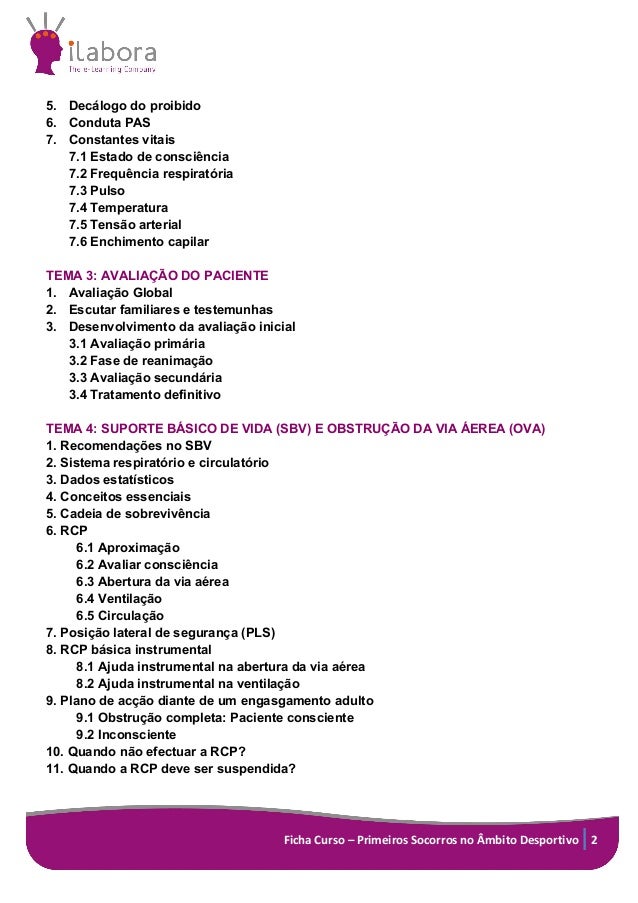 ilabora
The e-Learning Company

5. Decálogo do proibido
6. Conduta PAS
7. Constantes vitais
7.1 Estado de consciência
7.2 Frequência respiratória
7.3 Pulso
7.4 Temperatura
7.5 Tensão arterial
7.6 Enchimento capilar

TEMA 3: AVALIAÇÃO DO PACIENTE
1. Avaliação Global
2. Escutar familiares e testemunhas
3. Desenvolvimento da avaliação inicial
3.1 Avaliação primária
3.2 Fase de reanimação
3.3 Avaliação secundária
3.4 Tratamento definitivo

TEMA 4: SUPORTE BÁSICO DE VIDA (SBV) E OBSTRUÇÃO DA VIA ÁEREA (OVA)
1. Recomendações no SBV
2. Sistema respiratório e circulatório
3. Dados estatísticos
4. Conceitos essenciais
5. Cadeia de sobrevivência
6. RCP
6.1 Aproximação
6.2 Avaliar consciência
6.3 Abertura da via aérea
6.4 Ventilação
6.5 Circulação
7. Posição lateral de segurança (PLS)
8. RCP básica instrumental
8.1 Ajuda instrumental na abertura da via aérea
8.2 Ajuda instrumental na ventilação
9. Plano de acção diante de um engasgamento adulto
9.1 Obstrução completa: Paciente consciente
9.2 Inconsciente
10. Quando não efectuar a RCP?
11. Quando a RCP deve ser suspendida?

Ficha Curso – Primeiros Socorros no Âmbito Desportivo 2